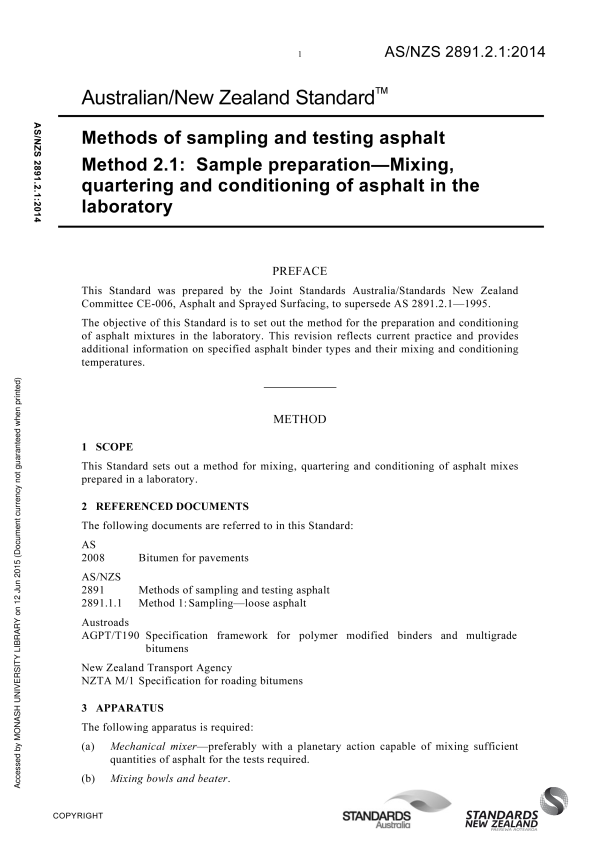 1

AS/NZS 2891.2.1:2014

Australian/New Zealand Standard™

AS/NZS 2891.2.1:2014

Methods of sampling and testing asphalt

Method 2.1: Sample preparation—Mixing, quartering and conditioning of asphalt in the laboratory

PREFACE

This Standard was prepared by the Joint Standards Australia/Standards New Zealand Committee CE-006, Asphalt and Sprayed Surfacing, to supersede AS 2891.2.1—1995.

The objective of this Standard is to set out the method for the preparation and conditioning of asphalt mixtures in the laboratory. This revision reflects current practice and provides additional information on specified asphalt binder types and their mixing and conditioning temperatures.

METHOD

1 SCOPE

This Standard sets out a method for mixing, quartering and conditioning of asphalt mixes prepared in a laboratory.

2 REFERENCED DOCUMENTS

The following documents are referred to in this Standard:

AS
2008 Bitumen for pavements

AS/NZS
2891 Methods of sampling and testing asphalt
2891.1.1 Method 1: Sampling—loose asphalt

Austroads
AGPT/T190 Specification framework for polymer modified binders and multigrade bitumens

New Zealand Transport Agency
NZTA M/1 Specification for roading bitumens

3 APPARATUS

The following apparatus is required:

(a) Mechanical mixer—preferably with a planetary action capable of mixing sufficient quantities of asphalt for the tests required.

(b) Mixing bowls and beater.

Accessed by MONASH UNIVERSITY LIBRARY on 12 Jun 2015 (Document currency not guaranteed when printed)

COPYRIGHT

STANDARDS Australia

STANDARDS NEW ZEALAND PAEREWA AOTEAROA